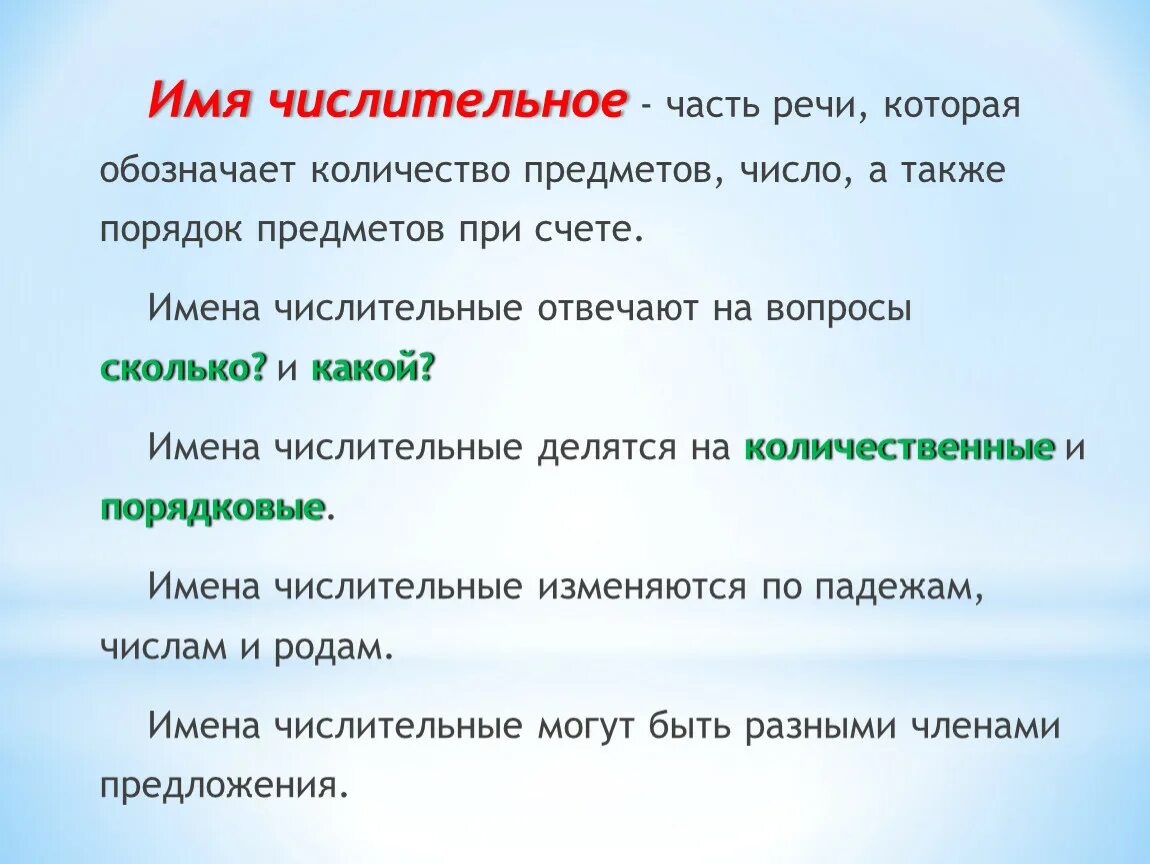 Имя числительное - часть речи, которая обозначает количество предметов, число, а также порядок предметов при счете.

Имена числительные отвечают на вопросы сколько? и какой?

Имена числительные делятся на количественные и порядковые.

Имена числительные изменяются по падежам, числам и родам.

Имена числительные могут быть разными членами предложения.